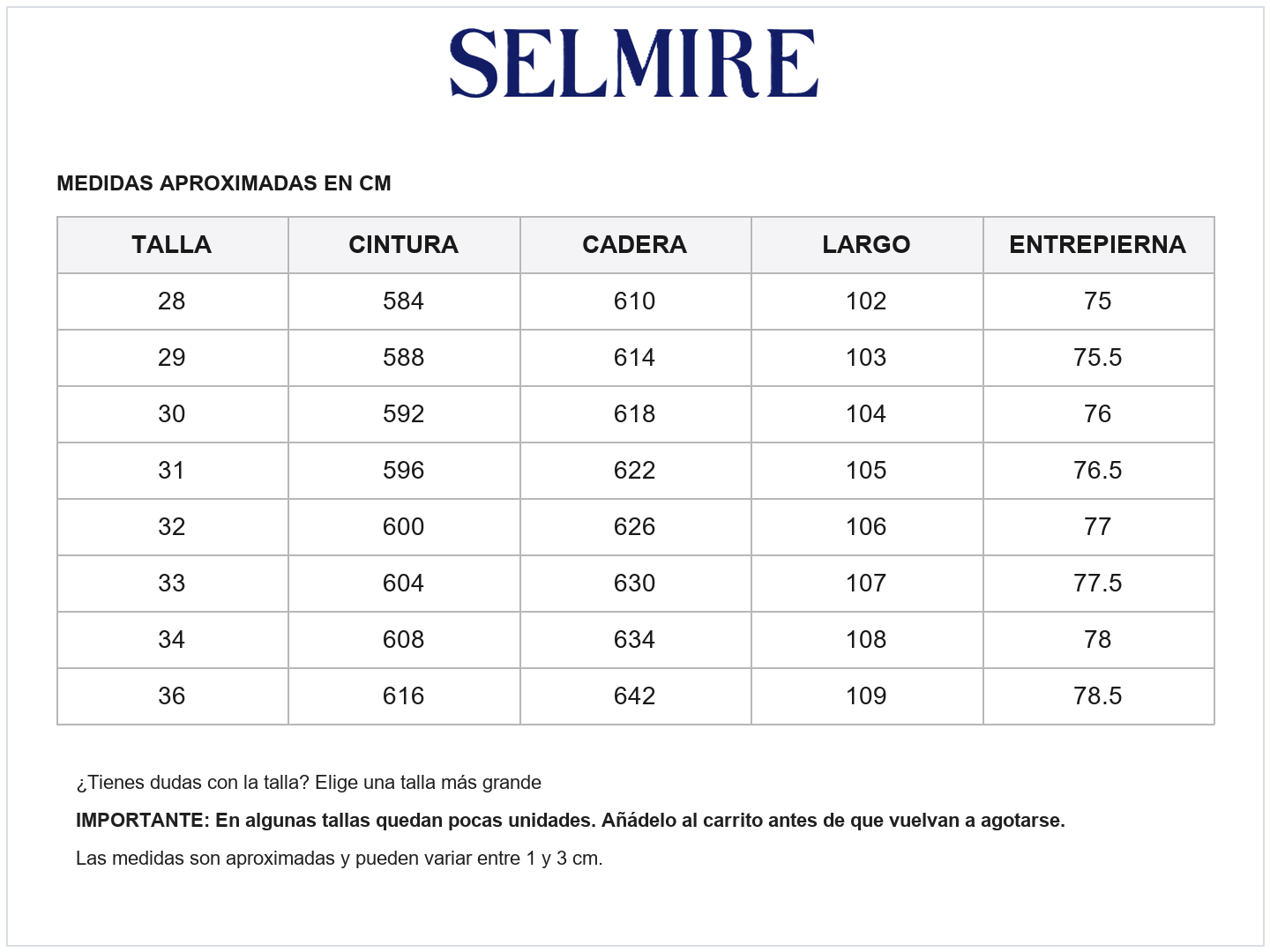 SELMIRE

MEDIDAS APROXIMADAS EN CM

| TALLA | CINTURA | CADERA | LARGO | ENTREPIERNA |
|---|---|---|---|---|
| 28 | 584 | 610 | 102 | 75 |
| 29 | 588 | 614 | 103 | 75.5 |
| 30 | 592 | 618 | 104 | 76 |
| 31 | 596 | 622 | 105 | 76.5 |
| 32 | 600 | 626 | 106 | 77 |
| 33 | 604 | 630 | 107 | 77.5 |
| 34 | 608 | 634 | 108 | 78 |
| 36 | 616 | 642 | 109 | 78.5 |

¿Tienes dudas con la talla? Elige una talla más grande

IMPORTANTE: En algunas tallas quedan pocas unidades. Añádelo al carrito antes de que vuelvan a agotarse.

Las medidas son aproximadas y pueden variar entre 1 y 3 cm.